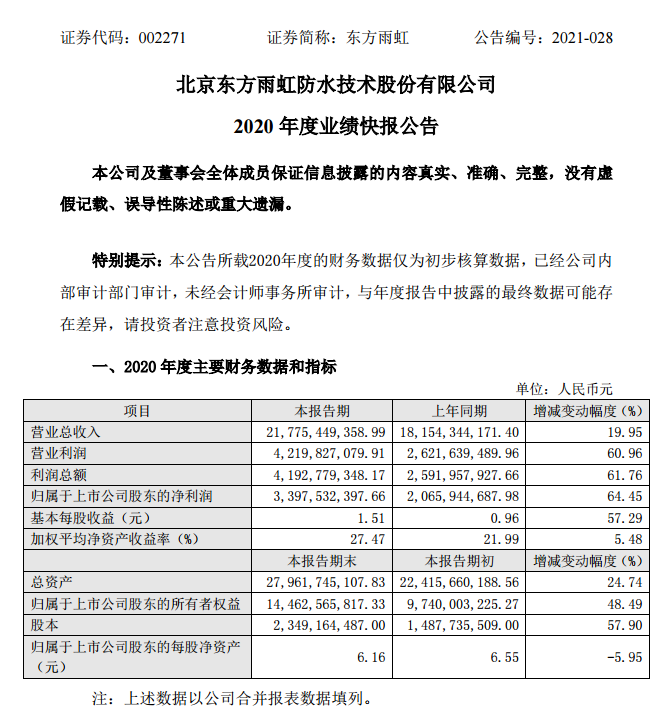 证券代码：002271　　证券简称：东方雨虹　　公告编号：2021-028

北京东方雨虹防水技术股份有限公司

2020 年度业绩快报公告

本公司及董事会全体成员保证信息披露的内容真实、准确、完整，没有虚假记载、误导性陈述或重大遗漏。

特别提示：本公告所载2020年度的财务数据仅为初步核算数据，已经公司内部审计部门审计，未经会计师事务所审计，与年度报告中披露的最终数据可能存在差异，请投资者注意投资风险。

一、2020 年度主要财务数据和指标

单位：人民币元

| 项目 | 本报告期 | 上年同期 | 增减变动幅度（%） |
|---|---|---|---|
| 营业总收入 | 21，775，449，358.99 | 18，154，344，171.40 | 19.95 |
| 营业利润 | 4，219，827，079.91 | 2，621，639，489.96 | 60.96 |
| 利润总额 | 4，192，779，348.17 | 2，591，957，927.66 | 61.76 |
| 归属于上市公司股东的净利润 | 3，397，532，397.66 | 2，065，944，687.98 | 64.45 |
| 基本每股收益（元） | 1.51 | 0.96 | 57.29 |
| 加权平均净资产收益率（%） | 27.47 | 21.99 | 5.48 |
| | 本报告期末 | 本报告期初 | 增减变动幅度（%） |
| 总资产 | 27，961，745，107.83 | 22，415，660，188.56 | 24.74 |
| 归属于上市公司股东的所有者权益 | 14，462，565，817.33 | 9，740，003，225.27 | 48.49 |
| 股本 | 2，349，164，487.00 | 1，487，735，509.00 | 57.90 |
| 归属于上市公司股东的每股净资产（元） | 6.16 | 6.55 | -5.95 |

注：上述数据以公司合并报表数据填列。